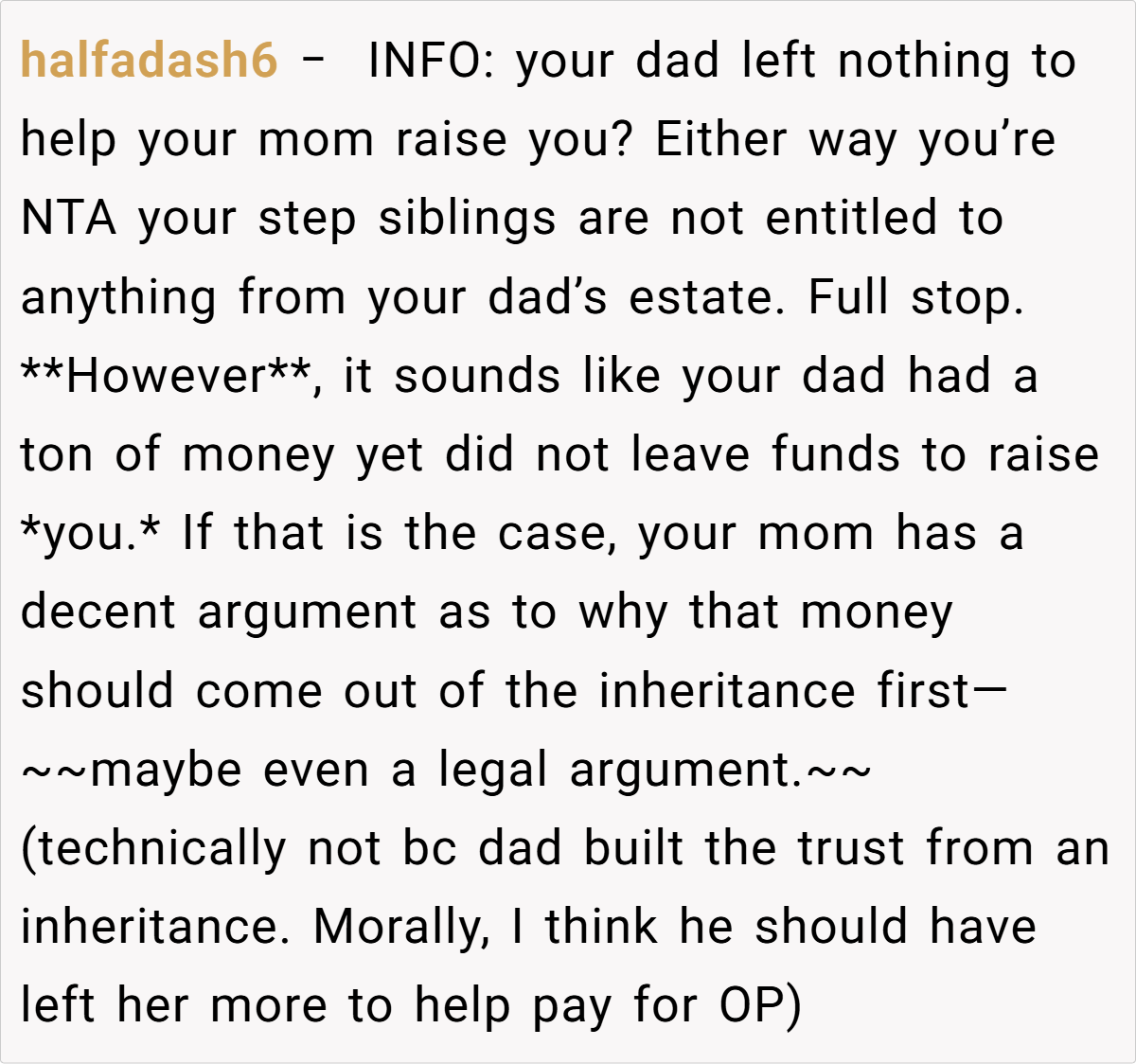 halfadash6 – INFO: your dad left nothing to help your mom raise you? Either way you're NTA your step siblings are not entitled to anything from your dad's estate. Full stop. **However**, it sounds like your dad had a ton of money yet did not leave funds to raise *you.* If that is the case, your mom has a decent argument as to why that money should come out of the inheritance first—~~maybe even a legal argument.~~ (technically not bc dad built the trust from an inheritance. Morally, I think he should have left her more to help pay for OP)